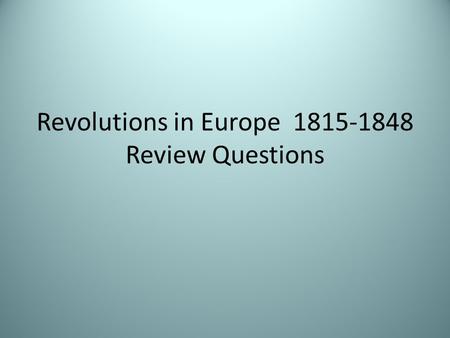 Revolutions in Europe 1815-1848
Review Questions